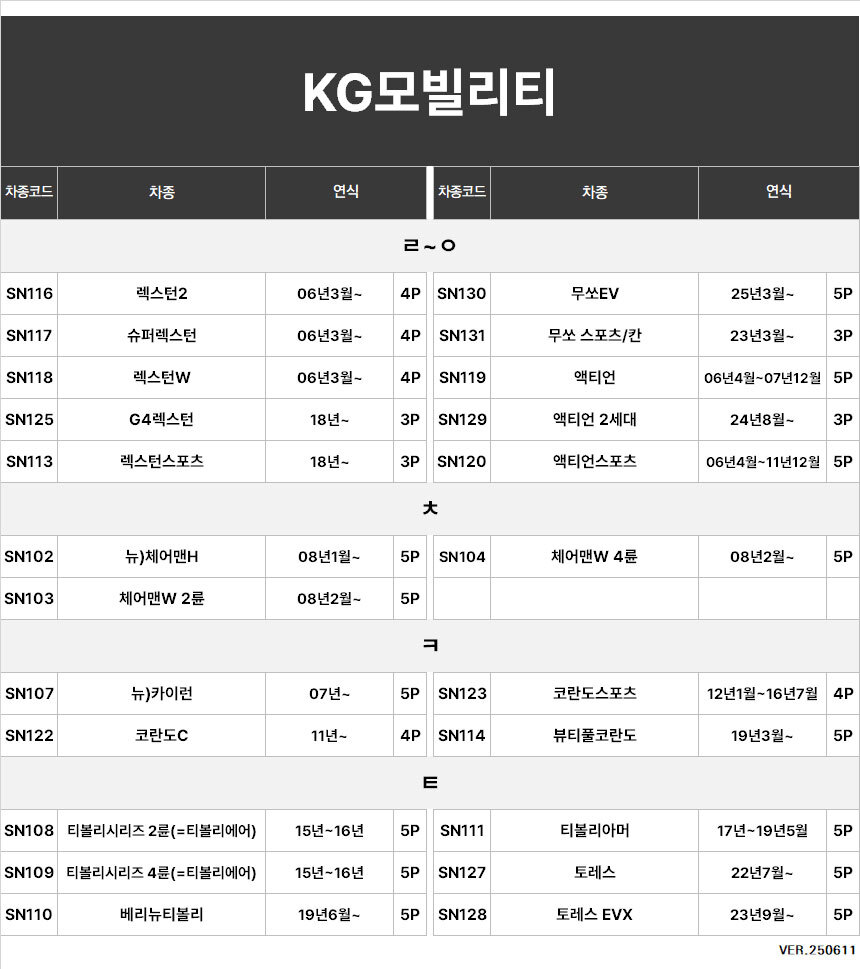 KG모빌리티

| 차종코드 | 차종 | 연식 | | 차종코드 | 차종 | 연식 | |
|---|---|---|---|---|---|---|---|
| ㄹ~ㅇ | | | | | | | |
| SN116 | 렉스턴2 | 06년3월~ | 4P | SN130 | 무쏘EV | 25년3월~ | 5P |
| SN117 | 슈퍼렉스턴 | 06년3월~ | 4P | SN131 | 무쏘 스포츠/칸 | 23년3월~ | 3P |
| SN118 | 렉스턴W | 06년3월~ | 4P | SN119 | 액티언 | 06년4월~07년12월 | 5P |
| SN125 | G4렉스턴 | 18년~ | 3P | SN129 | 액티언 2세대 | 24년8월~ | 3P |
| SN113 | 렉스턴스포츠 | 18년~ | 3P | SN120 | 액티언스포츠 | 06년4월~11년12월 | 5P |
| ㅊ | | | | | | | |
| SN102 | 뉴)체어맨H | 08년1월~ | 5P | SN104 | 체어맨W 4륜 | 08년2월~ | 5P |
| SN103 | 체어맨W 2륜 | 08년2월~ | 5P | | | | |
| ㅋ | | | | | | | |
| SN107 | 뉴)카이런 | 07년~ | 5P | SN123 | 코란도스포츠 | 12년1월~16년7월 | 4P |
| SN122 | 코란도C | 11년~ | 4P | SN114 | 뷰티풀코란도 | 19년3월~ | 5P |
| ㅌ | | | | | | | |
| SN108 | 티볼리시리즈 2륜(=티볼리에어) | 15년~16년 | 5P | SN111 | 티볼리아머 | 17년~19년5월 | 5P |
| SN109 | 티볼리시리즈 4륜(=티볼리에어) | 15년~16년 | 5P | SN127 | 토레스 | 22년7월~ | 5P |
| SN110 | 베리뉴티볼리 | 19년6월~ | 5P | SN128 | 토레스 EVX | 23년9월~ | 5P |

VER.250611